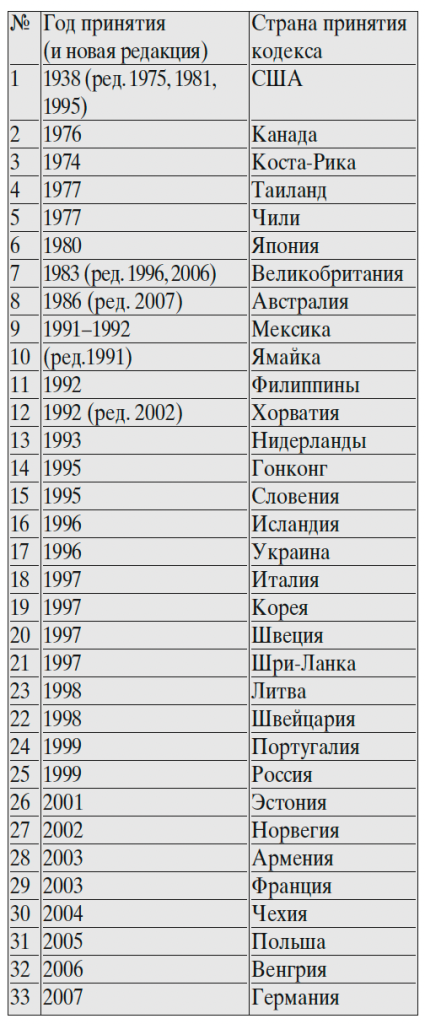 | № | Год принятия (и новая редакция) | Страна принятия кодекса |
|---|---|---|
| 1 | 1938 (ред. 1975, 1981, 1995) | США |
| 2 | 1976 | Канада |
| 3 | 1974 | Коста-Рика |
| 4 | 1977 | Таиланд |
| 5 | 1977 | Чили |
| 6 | 1980 | Япония |
| 7 | 1983 (ред. 1996, 2006) | Великобритания |
| 8 | 1986 (ред. 2007) | Австралия |
| 9 | 1991–1992 | Мексика |
| 10 | (ред.1991) | Ямайка |
| 11 | 1992 | Филиппины |
| 12 | 1992 (ред. 2002) | Хорватия |
| 13 | 1993 | Нидерланды |
| 14 | 1995 | Гонконг |
| 15 | 1995 | Словения |
| 16 | 1996 | Исландия |
| 17 | 1996 | Украина |
| 18 | 1997 | Италия |
| 19 | 1997 | Корея |
| 20 | 1997 | Швеция |
| 21 | 1997 | Шри-Ланка |
| 23 | 1998 | Литва |
| 22 | 1998 | Швейцария |
| 24 | 1999 | Португалия |
| 25 | 1999 | Россия |
| 26 | 2001 | Эстония |
| 27 | 2002 | Норвегия |
| 28 | 2003 | Армения |
| 29 | 2003 | Франция |
| 30 | 2004 | Чехия |
| 31 | 2005 | Польша |
| 32 | 2006 | Венгрия |
| 33 | 2007 | Германия |